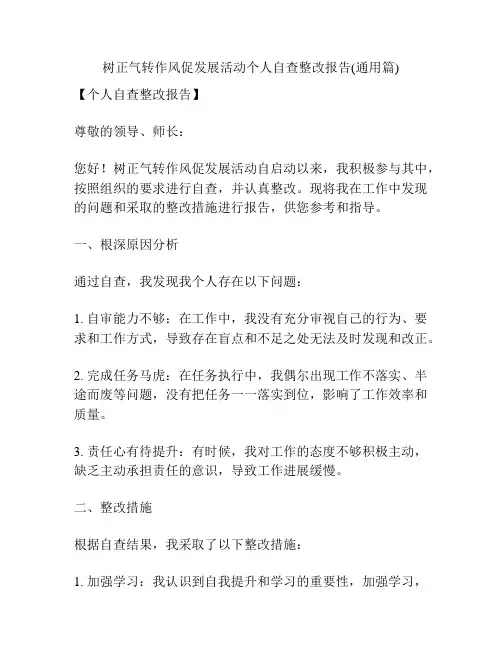 树正气转作风促发展活动个人自查整改报告(通用篇)

【个人自查整改报告】

尊敬的领导、师长：

您好！树正气转作风促发展活动自启动以来，我积极参与其中，按照组织的要求进行自查，并认真整改。现将我在工作中发现的问题和采取的整改措施进行报告，供您参考和指导。

一、根深原因分析

通过自查，我发现我个人存在以下问题：

1. 自审能力不够：在工作中，我没有充分审视自己的行为、要求和工作方式，导致存在盲点和不足之处无法及时发现和改正。

2. 完成任务马虎：在任务执行中，我偶尔出现工作不落实、半途而废等问题，没有把任务一一落实到位，影响了工作效率和质量。

3. 责任心有待提升：有时候，我对工作的态度不够积极主动，缺乏主动承担责任的意识，导致工作进展缓慢。

二、整改措施

根据自查结果，我采取了以下整改措施：

1. 加强学习：我认识到自我提升和学习的重要性，加强学习，